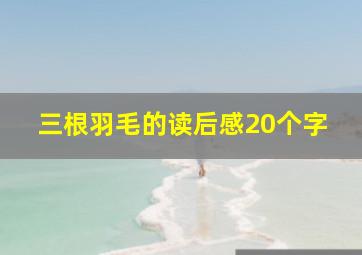 三根羽毛的读后感20个字